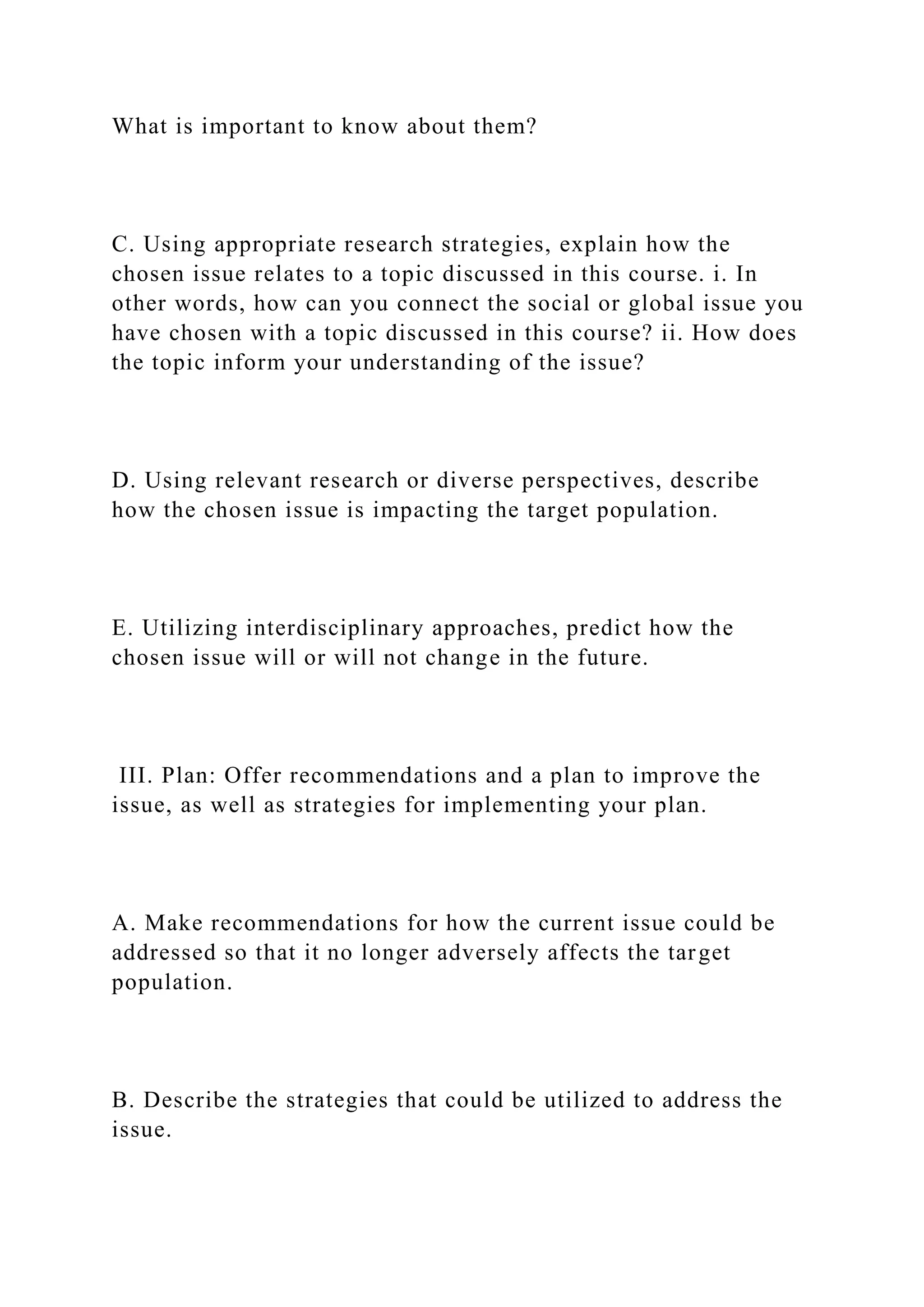 What is important to know about them?

C. Using appropriate research strategies, explain how the chosen issue relates to a topic discussed in this course. i. In other words, how can you connect the social or global issue you have chosen with a topic discussed in this course? ii. How does the topic inform your understanding of the issue?

D. Using relevant research or diverse perspectives, describe how the chosen issue is impacting the target population.

E. Utilizing interdisciplinary approaches, predict how the chosen issue will or will not change in the future.

III. Plan: Offer recommendations and a plan to improve the issue, as well as strategies for implementing your plan.

A. Make recommendations for how the current issue could be addressed so that it no longer adversely affects the target population.

B. Describe the strategies that could be utilized to address the issue.